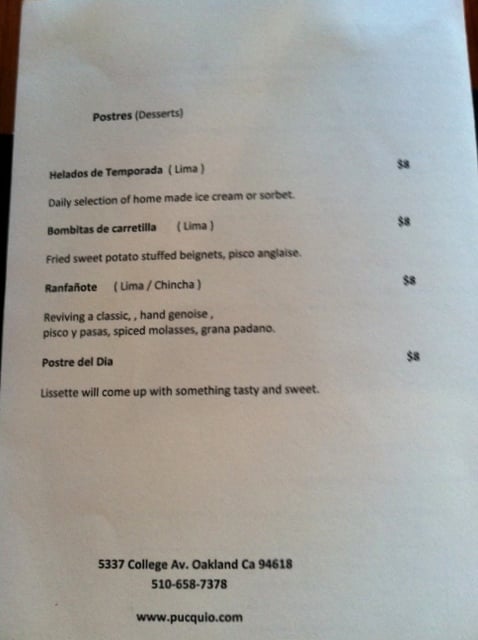 Postres (Desserts)

Helados de Temporada ( Lima ) $8

Daily selection of home made ice cream or sorbet.

Bombitas de carretilla ( Lima ) $8

Fried sweet potato stuffed beignets, pisco anglaise.

Ranfañote ( Lima / Chincha ) $8

Reviving a classic, , hand genoise ,
pisco y pasas, spiced molasses, grana padano.

Postre del Dia $8

Lissette will come up with something tasty and sweet.

5337 College Av. Oakland Ca 94618
510-658-7378

www.pucquio.com